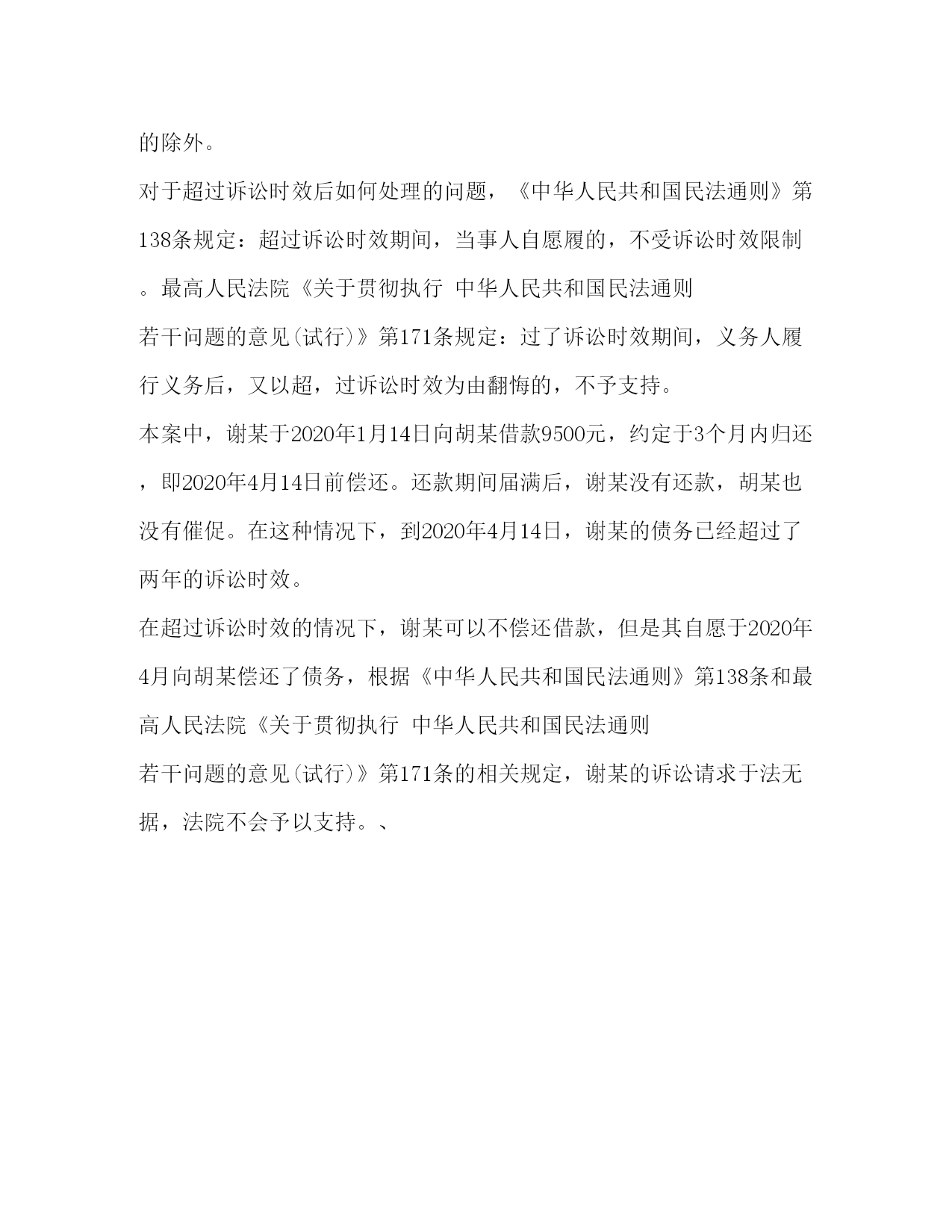 的除外。

对于超过诉讼时效后如何处理的问题，《中华人民共和国民法通则》第138条规定：超过诉讼时效期间，当事人自愿履的，不受诉讼时效限制。最高人民法院《关于贯彻执行 中华人民共和国民法通则
若干问题的意见(试行)》第171条规定：过了诉讼时效期间，义务人履行义务后，又以超，过诉讼时效为由翻悔的，不予支持。

本案中，谢某于2020年1月14日向胡某借款9500元，约定于3个月内归还，即2020年4月14日前偿还。还款期间届满后，谢某没有还款，胡某也没有催促。在这种情况下，到2020年4月14日，谢某的债务已经超过了两年的诉讼时效。

在超过诉讼时效的情况下，谢某可以不偿还借款，但是其自愿于2020年4月向胡某偿还了债务，根据《中华人民共和国民法通则》第138条和最高人民法院《关于贯彻执行 中华人民共和国民法通则
若干问题的意见(试行)》第171条的相关规定，谢某的诉讼请求于法无据，法院不会予以支持。、